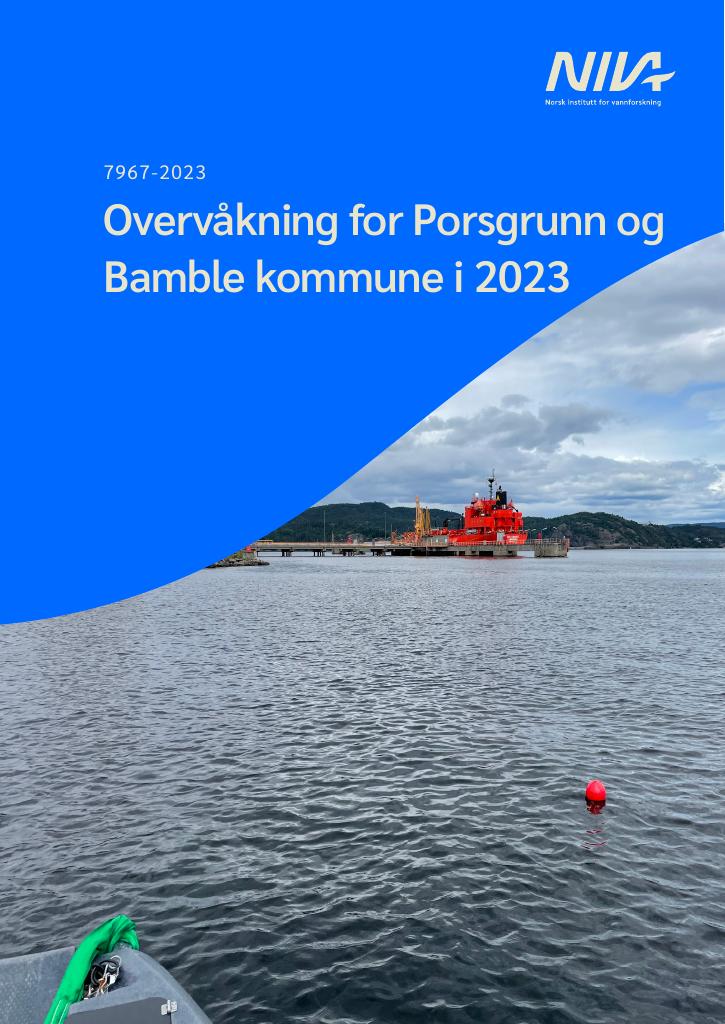 NIVA
Norsk institutt for vannforskning

7967-2023

Overvåkning for Porsgrunn og Bamble kommune i 2023